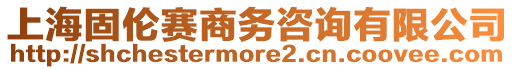 上海固伦赛商务咨询有限公司
http://shchestermore2.cn.coovee.com